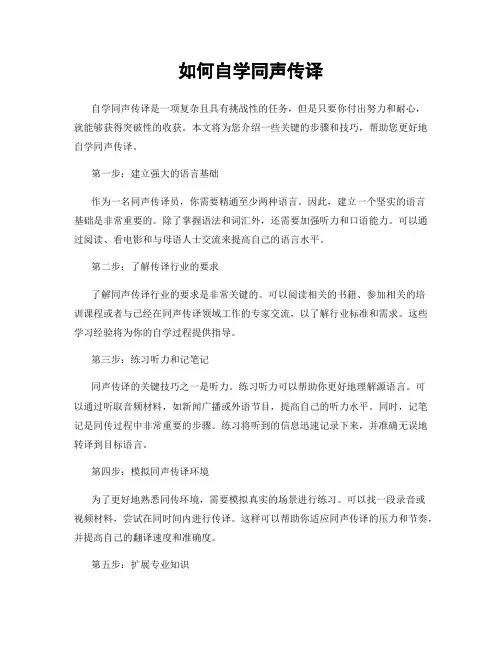 如何自学同声传译

自学同声传译是一项复杂且具有挑战性的任务，但是只要你付出努力和耐心，就能够获得突破性的收获。本文将为您介绍一些关键的步骤和技巧，帮助您更好地自学同声传译。

第一步：建立强大的语言基础

作为一名同声传译员，你需要精通至少两种语言。因此，建立一个坚实的语言基础是非常重要的。除了掌握语法和词汇外，还需要加强听力和口语能力。可以通过阅读、看电影和与母语人士交流来提高自己的语言水平。

第二步：了解传译行业的要求

了解同声传译行业的要求是非常关键的。可以阅读相关的书籍、参加相关的培训课程或者与已经在同声传译领域工作的专家交流，以了解行业标准和需求。这些学习经验将为你的自学过程提供指导。

第三步：练习听力和记笔记

同声传译的关键技巧之一是听力。练习听力可以帮助你更好地理解源语言。可以通过听取音频材料，如新闻广播或外语节目，提高自己的听力水平。同时，记笔记是同传过程中非常重要的步骤。练习将听到的信息迅速记录下来，并准确无误地转译到目标语言。

第四步：模拟同声传译环境

为了更好地熟悉同传环境，需要模拟真实的场景进行练习。可以找一段录音或视频材料，尝试在同时间内进行传译。这样可以帮助你适应同声传译的压力和节奏，并提高自己的翻译速度和准确度。

第五步：扩展专业知识